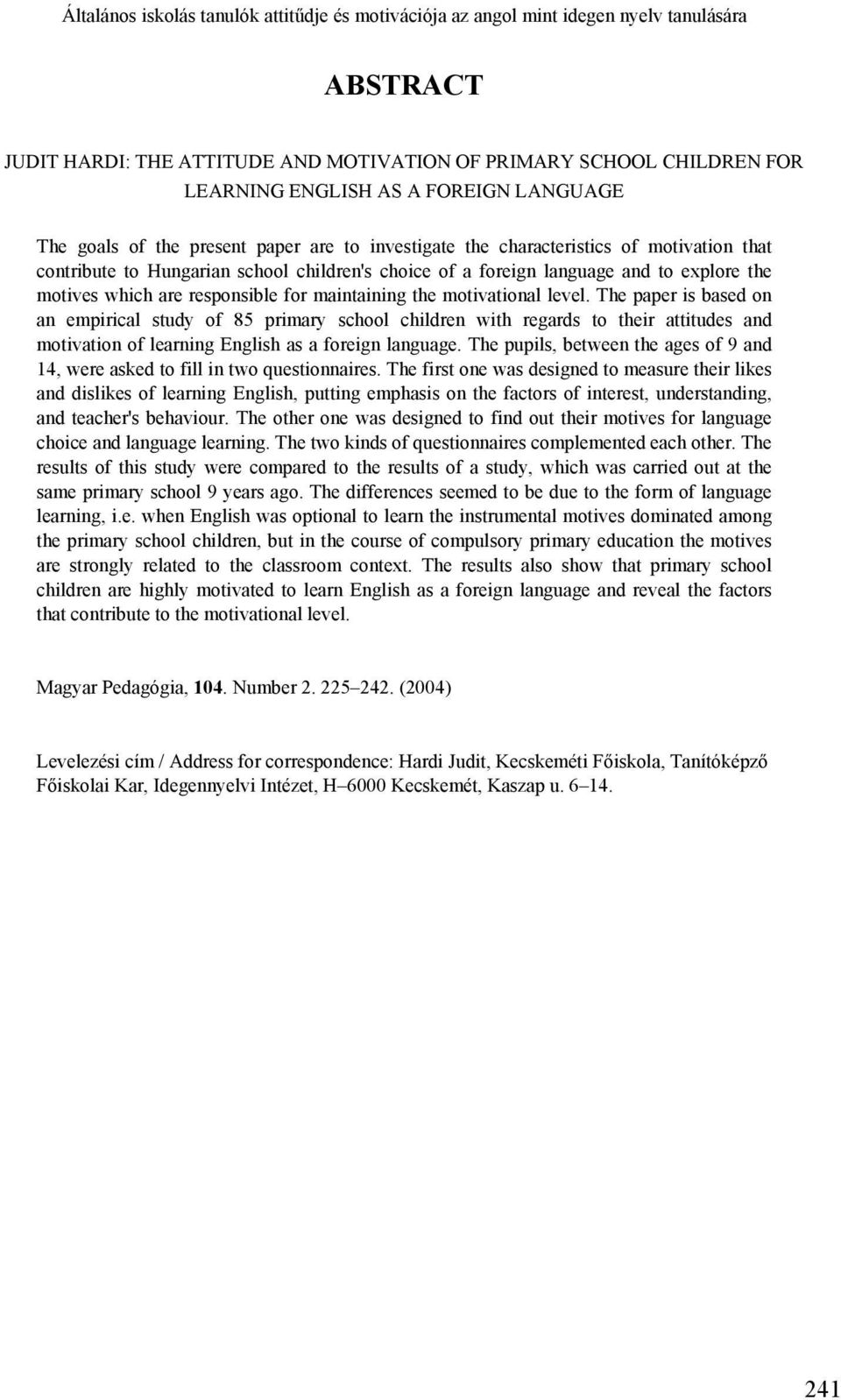 Általános iskolás tanulók attitűdje és motivációja az angol mint idegen nyelv tanulására

ABSTRACT

JUDIT HARDI: THE ATTITUDE AND MOTIVATION OF PRIMARY SCHOOL CHILDREN FOR LEARNING ENGLISH AS A FOREIGN LANGUAGE

The goals of the present paper are to investigate the characteristics of motivation that contribute to Hungarian school children's choice of a foreign language and to explore the motives which are responsible for maintaining the motivational level. The paper is based on an empirical study of 85 primary school children with regards to their attitudes and motivation of learning English as a foreign language. The pupils, between the ages of 9 and 14, were asked to fill in two questionnaires. The first one was designed to measure their likes and dislikes of learning English, putting emphasis on the factors of interest, understanding, and teacher's behaviour. The other one was designed to find out their motives for language choice and language learning. The two kinds of questionnaires complemented each other. The results of this study were compared to the results of a study, which was carried out at the same primary school 9 years ago. The differences seemed to be due to the form of language learning, i.e. when English was optional to learn the instrumental motives dominated among the primary school children, but in the course of compulsory primary education the motives are strongly related to the classroom context. The results also show that primary school children are highly motivated to learn English as a foreign language and reveal the factors that contribute to the motivational level.

Magyar Pedagógia, 104. Number 2. 225–242. (2004)

Levelezési cím / Address for correspondence: Hardi Judit, Kecskeméti Főiskola, Tanítóképző Főiskolai Kar, Idegennyelvi Intézet, H–6000 Kecskemét, Kaszap u. 6–14.

241